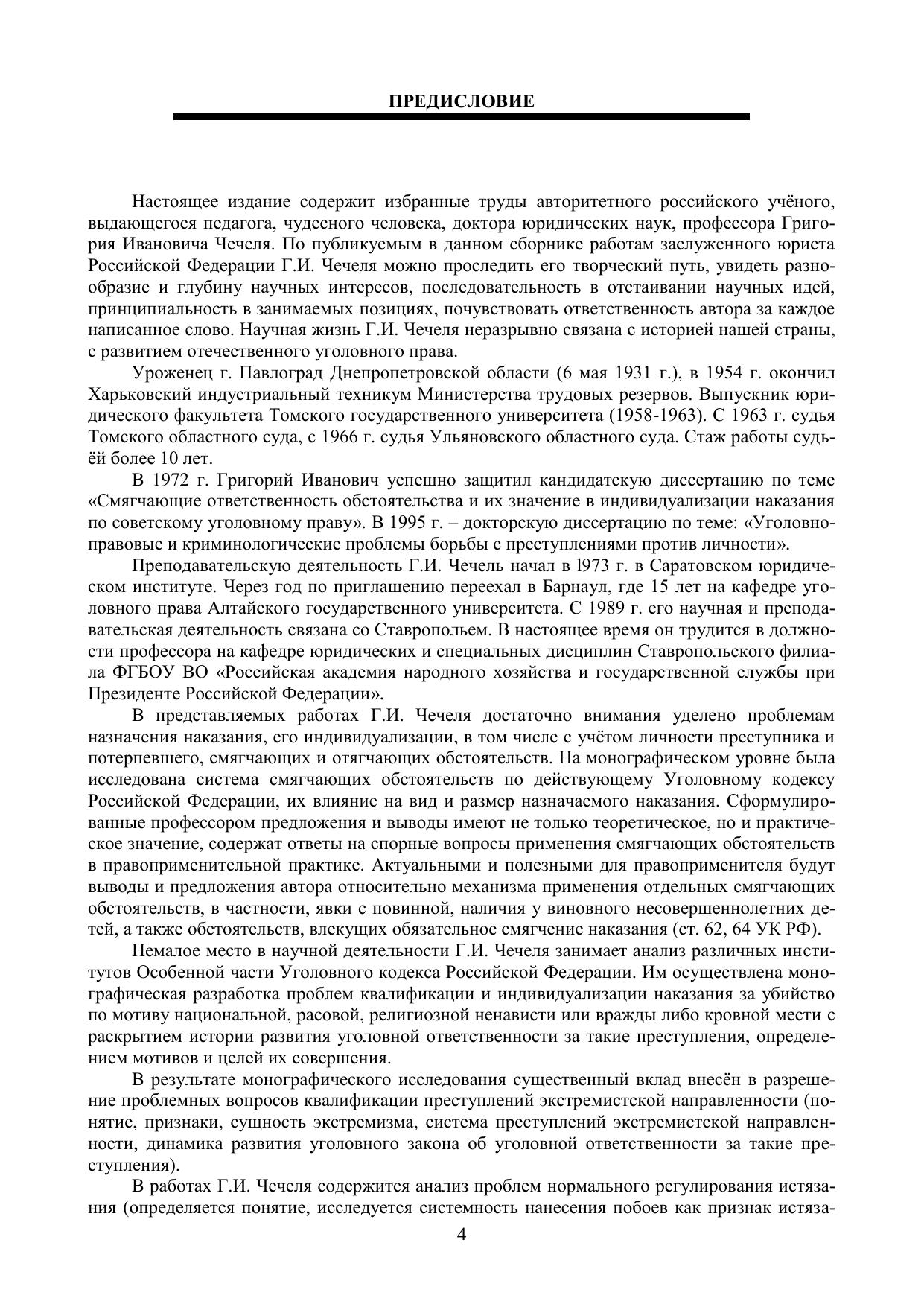 ПРЕДИСЛОВИЕ

Настоящее издание содержит избранные труды авторитетного российского учёного, выдающегося педагога, чудесного человека, доктора юридических наук, профессора Григория Ивановича Чечеля. По публикуемым в данном сборнике работам заслуженного юриста Российской Федерации Г.И. Чечеля можно проследить его творческий путь, увидеть разнообразие и глубину научных интересов, последовательность в отстаивании научных идей, принципиальность в занимаемых позициях, почувствовать ответственность автора за каждое написанное слово. Научная жизнь Г.И. Чечеля неразрывно связана с историей нашей страны, с развитием отечественного уголовного права.

Уроженец г. Павлоград Днепропетровской области (6 мая 1931 г.), в 1954 г. окончил Харьковский индустриальный техникум Министерства трудовых резервов. Выпускник юридического факультета Томского государственного университета (1958-1963). С 1963 г. судья Томского областного суда, с 1966 г. судья Ульяновского областного суда. Стаж работы судьёй более 10 лет.

В 1972 г. Григорий Иванович успешно защитил кандидатскую диссертацию по теме «Смягчающие ответственность обстоятельства и их значение в индивидуализации наказания по советскому уголовному праву». В 1995 г. – докторскую диссертацию по теме: «Уголовно-правовые и криминологические проблемы борьбы с преступлениями против личности».

Преподавательскую деятельность Г.И. Чечель начал в l973 г. в Саратовском юридическом институте. Через год по приглашению переехал в Барнаул, где 15 лет на кафедре уголовного права Алтайского государственного университета. С 1989 г. его научная и преподавательская деятельность связана со Ставропольем. В настоящее время он трудится в должности профессора на кафедре юридических и специальных дисциплин Ставропольского филиала ФГБОУ ВО «Российская академия народного хозяйства и государственной службы при Президенте Российской Федерации».

В представляемых работах Г.И. Чечеля достаточно внимания уделено проблемам назначения наказания, его индивидуализации, в том числе с учётом личности преступника и потерпевшего, смягчающих и отягчающих обстоятельств. На монографическом уровне была исследована система смягчающих обстоятельств по действующему Уголовному кодексу Российской Федерации, их влияние на вид и размер назначаемого наказания. Сформулированные профессором предложения и выводы имеют не только теоретическое, но и практическое значение, содержат ответы на спорные вопросы применения смягчающих обстоятельств в правоприменительной практике. Актуальными и полезными для правоприменителя будут выводы и предложения автора относительно механизма применения отдельных смягчающих обстоятельств, в частности, явки с повинной, наличия у виновного несовершеннолетних детей, а также обстоятельств, влекущих обязательное смягчение наказания (ст. 62, 64 УК РФ).

Немалое место в научной деятельности Г.И. Чечеля занимает анализ различных институтов Особенной части Уголовного кодекса Российской Федерации. Им осуществлена монографическая разработка проблем квалификации и индивидуализации наказания за убийство по мотиву национальной, расовой, религиозной ненависти или вражды либо кровной мести с раскрытием истории развития уголовной ответственности за такие преступления, определением мотивов и целей их совершения.

В результате монографического исследования существенный вклад внесён в разрешение проблемных вопросов квалификации преступлений экстремистской направленности (понятие, признаки, сущность экстремизма, система преступлений экстремистской направленности, динамика развития уголовного закона об уголовной ответственности за такие преступления).

В работах Г.И. Чечеля содержится анализ проблем нормального регулирования истязания (определяется понятие, исследуется системность нанесения побоев как признак истяза-

4